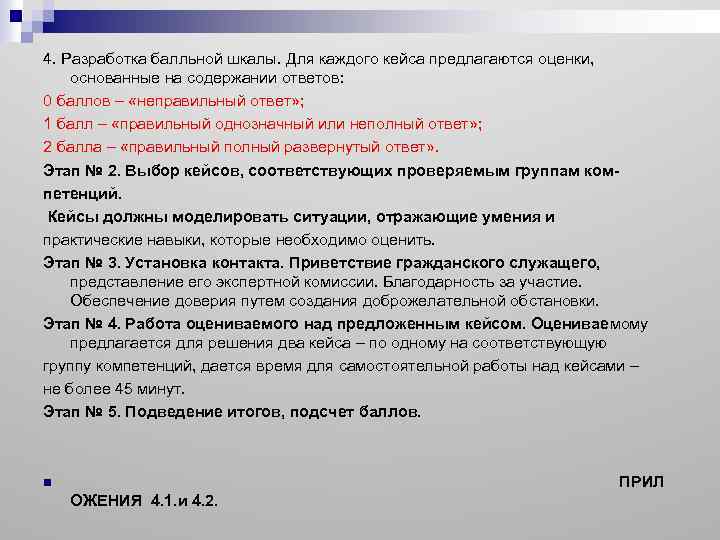 4. Разработка балльной шкалы. Для каждого кейса предлагаются оценки, основанные на содержании ответов:

0 баллов – «неправильный ответ»;

1 балл – «правильный однозначный или неполный ответ»;

2 балла – «правильный полный развернутый ответ».

Этап № 2. Выбор кейсов, соответствующих проверяемым группам компетенций.

Кейсы должны моделировать ситуации, отражающие умения и практические навыки, которые необходимо оценить.

Этап № 3. Установка контакта. Приветствие гражданского служащего, представление его экспертной комиссии. Благодарность за участие. Обеспечение доверия путем создания доброжелательной обстановки.

Этап № 4. Работа оцениваемого над предложенным кейсом. Оцениваемому предлагается для решения два кейса – по одному на соответствующую группу компетенций, дается время для самостоятельной работы над кейсами – не более 45 минут.

Этап № 5. Подведение итогов, подсчет баллов.

ПРИЛ ОЖЕНИЯ 4.1.и 4.2.